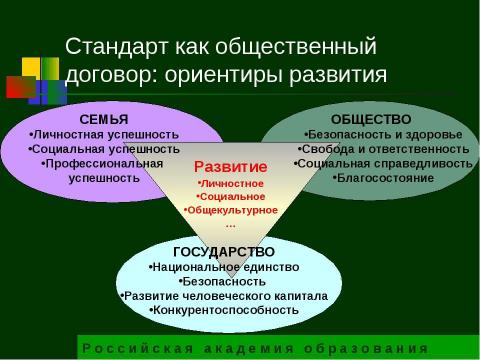 Стандарт как общественный договор: ориентиры развития

СЕМЬЯ
•Личностная успешность
•Социальная успешность
•Профессиональная успешность

ОБЩЕСТВО
•Безопасность и здоровье
•Свобода и ответственность
•Социальная справедливость
•Благосостояние

Развитие
•Личностное
•Социальное
•Общекультурное
…

ГОСУДАРСТВО
•Национальное единство
•Безопасность
•Развитие человеческого капитала
•Конкурентоспособность

Российская академия образования